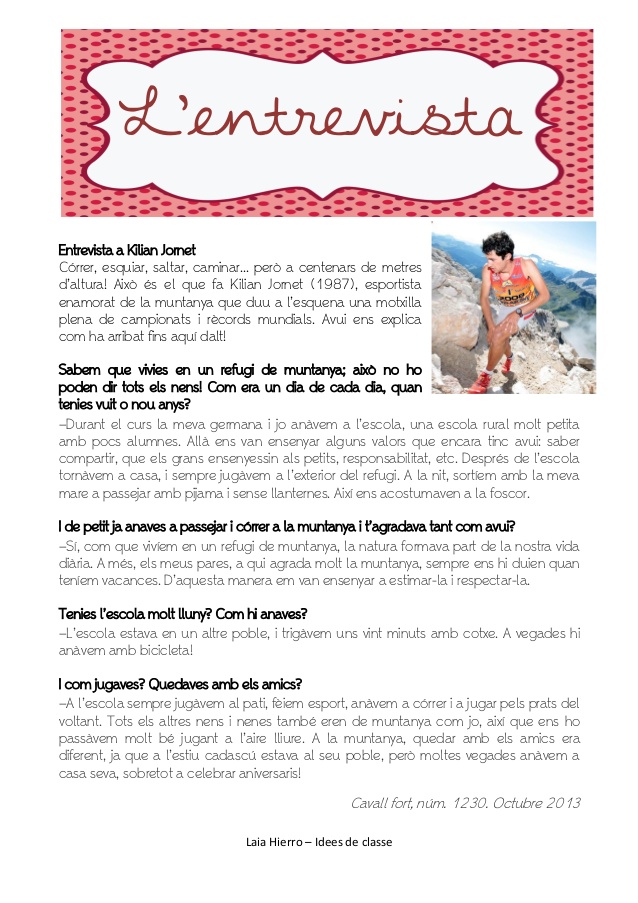 L'entrevista

Entrevista a Kilian Jornet
Córrer, esquiar, saltar, caminar... però a centenars de metres d'altura! Això és el que fa Kilian Jornet (1987), esportista enamorat de la muntanya que duu a l'esquena una motxilla plena de campionats i rècords mundials. Avui ens explica com ha arribat fins aquí dalt!

Sabem que vivies en un refugi de muntanya; això no ho poden dir tots els nens! Com era un dia de cada dia, quan tenies vuit o nou anys?
–Durant el curs la meva germana i jo anàvem a l'escola, una escola rural molt petita amb pocs alumnes. Allà ens van ensenyar alguns valors que encara tinc avui: saber compartir, que els grans ensenyessin als petits, responsabilitat, etc. Després de l'escola tornàvem a casa, i sempre jugàvem a l'exterior del refugi. A la nit, sortíem amb la meva mare a passejar amb pijama i sense llanternes. Així ens acostumaven a la foscor.

I de petit ja anaves a passejar i córrer a la muntanya i t'agradava tant com avui?
–Sí, com que vivíem en un refugi de muntanya, la natura formava part de la nostra vida diària. A més, els meus pares, a qui agrada molt la muntanya, sempre ens hi duien quan teníem vacances. D'aquesta manera em van ensenyar a estimar-la i respectar-la.

Tenies l'escola molt lluny? Com hi anaves?
–L'escola estava en un altre poble, i trigàvem uns vint minuts amb cotxe. A vegades hi anàvem amb bicicleta!

I com jugaves? Quedaves amb els amics?
–A l'escola sempre jugàvem al pati, fèiem esport, anàvem a córrer i a jugar pels prats del voltant. Tots els altres nens i nenes també eren de muntanya com jo, així que ens ho passàvem molt bé jugant a l'aire lliure. A la muntanya, quedar amb els amics era diferent, ja que a l'estiu cadascú estava al seu poble, però moltes vegades anàvem a casa seva, sobretot a celebrar aniversaris!

Cavall fort, núm. 1230. Octubre 2013

Laia Hierro – Idees de classe